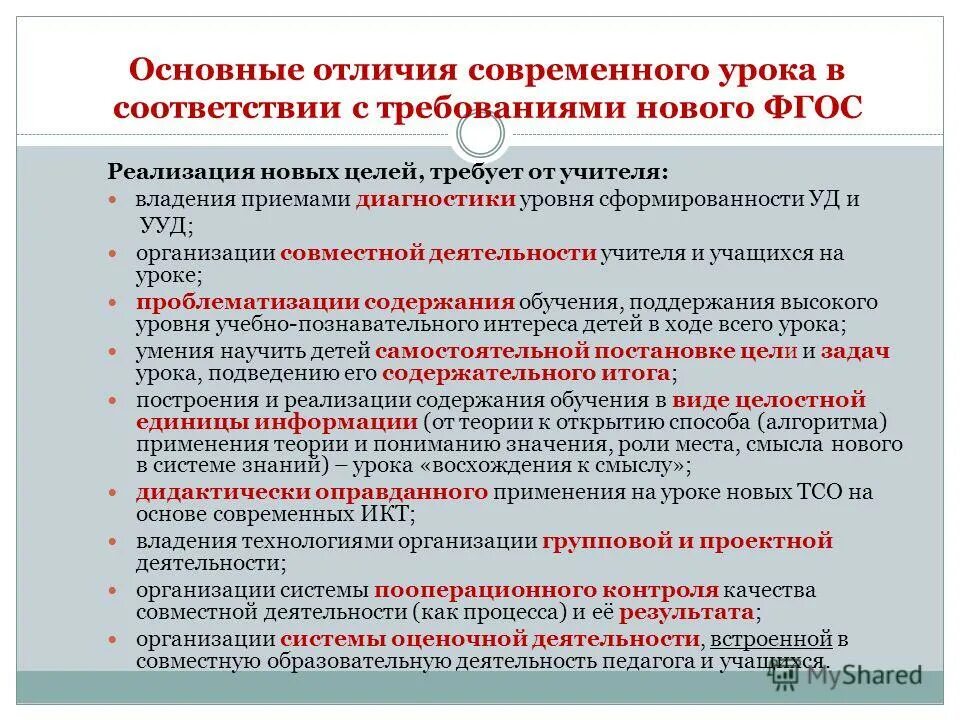 Основные отличия современного урока в соответствии с требованиями нового ФГОС

Реализация новых целей, требует от учителя:

владения приемами диагностики уровня сформированности УД и УУД;

организации совместной деятельности учителя и учащихся на уроке;

проблематизации содержания обучения, поддержания высокого уровня учебно-познавательного интереса детей в ходе всего урока;

умения научить детей самостоятельной постановке цели и задач урока, подведению его содержательного итога;

построения и реализации содержания обучения в виде целостной единицы информации (от теории к открытию способа (алгоритма) применения теории и пониманию значения, роли места, смысла нового в системе знаний) – урока «восхождения к смыслу»;

дидактически оправданного применения на уроке новых ТСО на основе современных ИКТ;

владения технологиями организации групповой и проектной деятельности;

организации системы пооперационного контроля качества совместной деятельности (как процесса) и её результата;

организации системы оценочной деятельности, встроенной в совместную образовательную деятельность педагога и учащихся.

MyShared